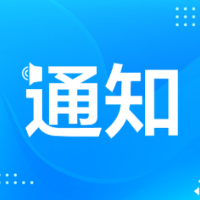 通知